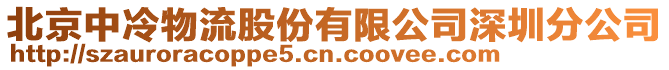 北京中冷物流股份有限公司深圳分公司
http://szauroracoppe5.cn.coovee.com